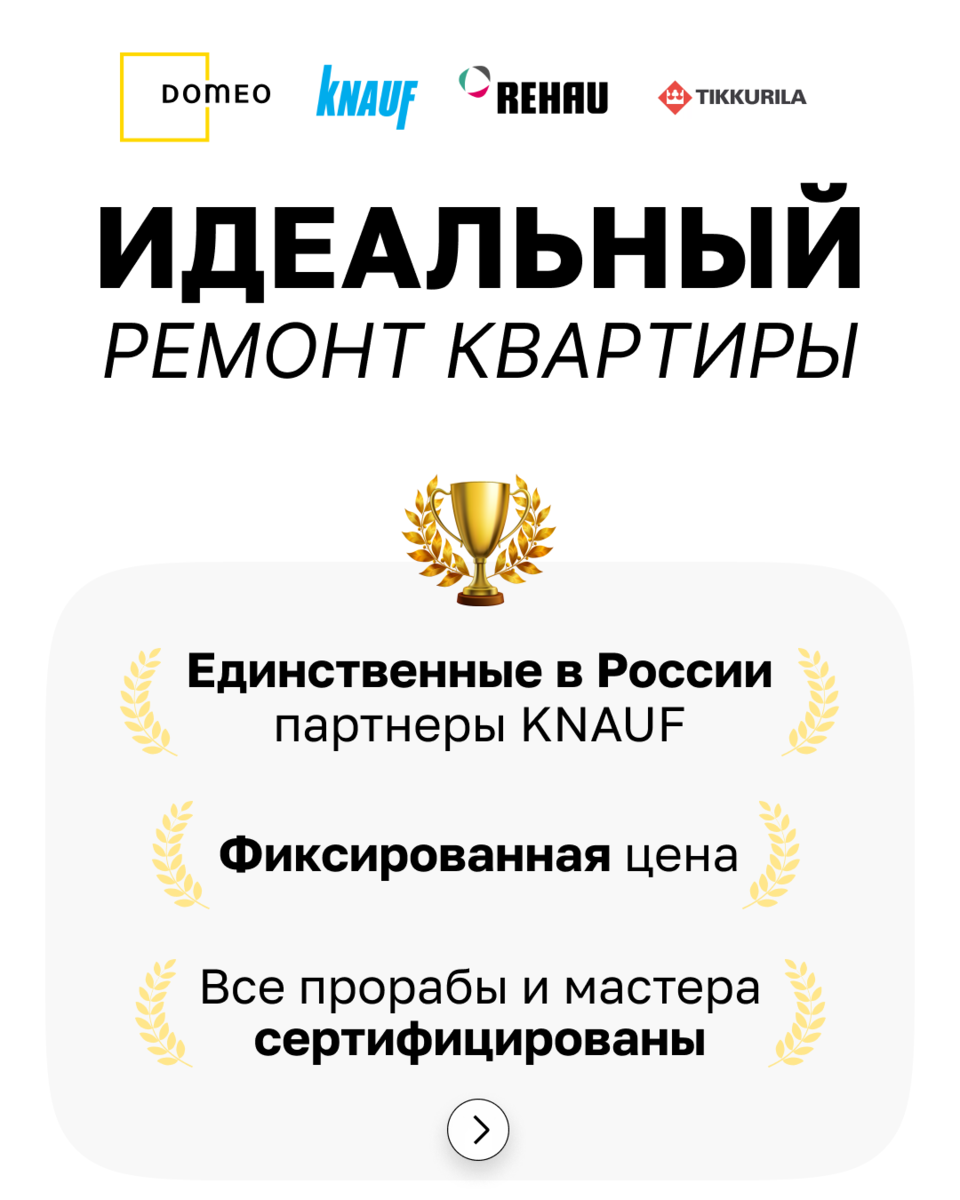 DOMEO KNAUF REHAU TIKKURILA

ИДЕАЛЬНЫЙ
РЕМОНТ КВАРТИРЫ

Единственные в России партнеры KNAUF

Фиксированная цена

Все прорабы и мастера сертифицированы